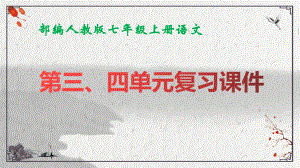 部编人教版七年级上册语文

第三、四单元复习课件